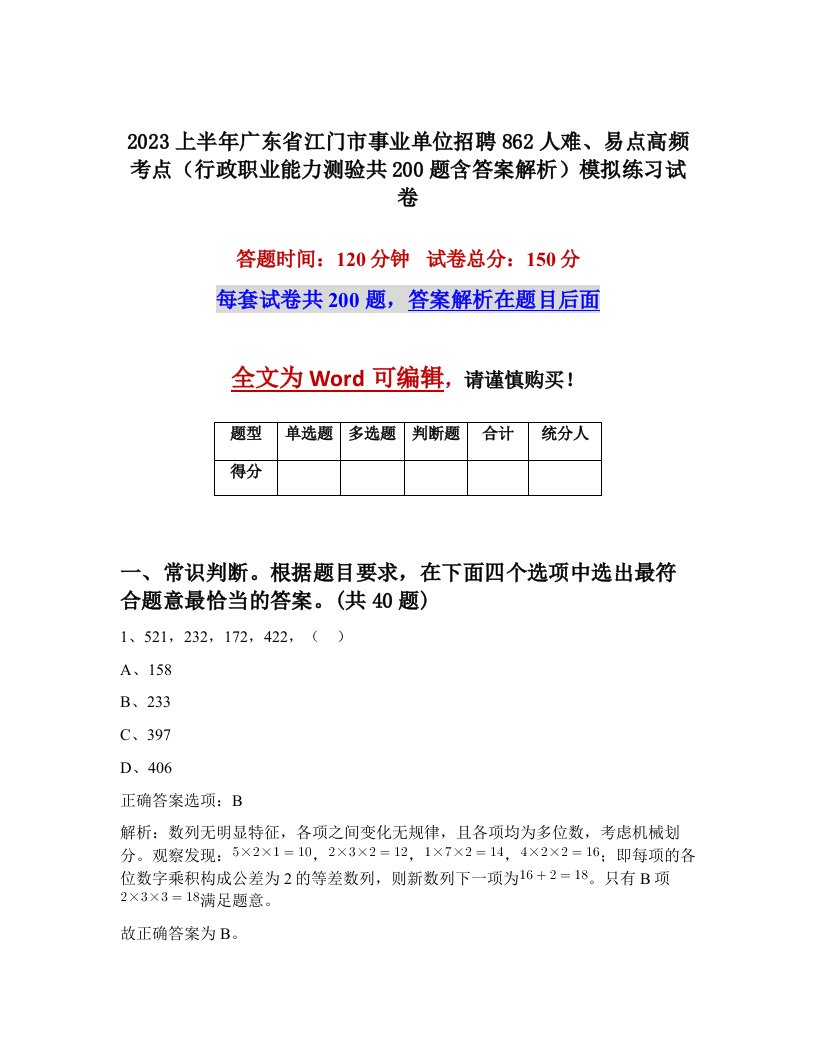 2023上半年广东省江门市事业单位招聘862人难、易点高频考点（行政职业能力测验共200题含答案解析）模拟练习试卷

答题时间：120分钟　试卷总分：150分

每套试卷共200题，答案解析在题目后面

全文为Word可编辑，请谨慎购买！

| 题型 | 单选题 | 多选题 | 判断题 | 合计 | 统分人 |
|---|---|---|---|---|---|
| 得分 | | | | | |

一、常识判断。根据题目要求，在下面四个选项中选出最符合题意最恰当的答案。(共40题)

1、521，232，172，422，（　）

A、158

B、233

C、397

D、406

正确答案选项：B

解析：数列无明显特征，各项之间变化无规律，且各项均为多位数，考虑机械划分。观察发现：$5\times2\times1=10$，$2\times3\times2=12$，$1\times7\times2=14$，$4\times2\times2=16$；即每项的各位数字乘积构成公差为2的等差数列，则新数列下一项为$16+2=18$。只有B项$2\times3\times3=18$满足题意。

故正确答案为B。